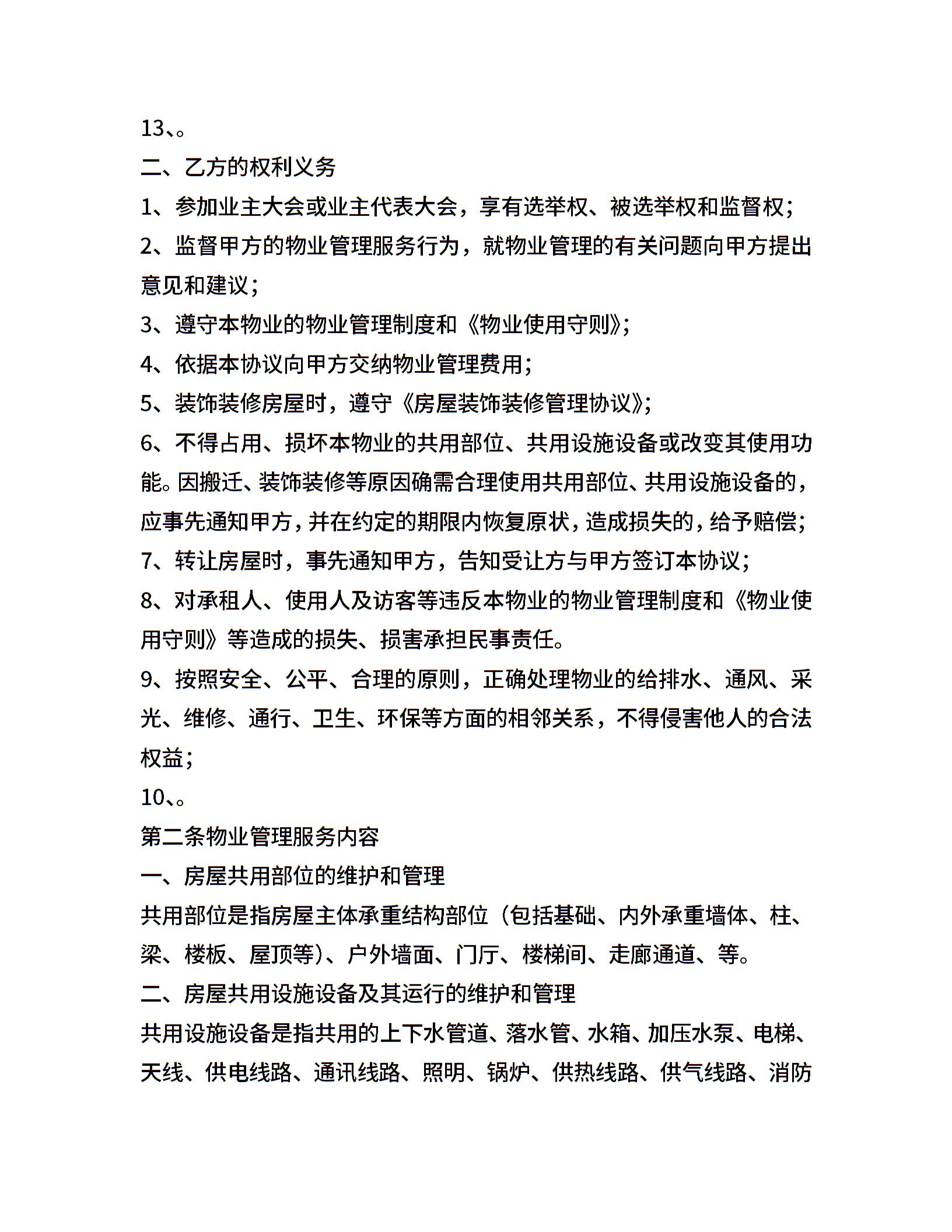 13、。

二、乙方的权利义务

1、参加业主大会或业主代表大会，享有选举权、被选举权和监督权；

2、监督甲方的物业管理服务行为，就物业管理的有关问题向甲方提出意见和建议；

3、遵守本物业的物业管理制度和《物业使用守则》；

4、依据本协议向甲方交纳物业管理费用；

5、装饰装修房屋时，遵守《房屋装饰装修管理协议》；

6、不得占用、损坏本物业的共用部位、共用设施设备或改变其使用功能。因搬迁、装饰装修等原因确需合理使用共用部位、共用设施设备的，应事先通知甲方，并在约定的期限内恢复原状，造成损失的，给予赔偿；

7、转让房屋时，事先通知甲方，告知受让方与甲方签订本协议；

8、对承租人、使用人及访客等违反本物业的物业管理制度和《物业使用守则》等造成的损失、损害承担民事责任。

9、按照安全、公平、合理的原则，正确处理物业的给排水、通风、采光、维修、通行、卫生、环保等方面的相邻关系，不得侵害他人的合法权益；

10、。

第二条物业管理服务内容

一、房屋共用部位的维护和管理

共用部位是指房屋主体承重结构部位（包括基础、内外承重墙体、柱、梁、楼板、屋顶等）、户外墙面、门厅、楼梯间、走廊通道、等。

二、房屋共用设施设备及其运行的维护和管理

共用设施设备是指共用的上下水管道、落水管、水箱、加压水泵、电梯、天线、供电线路、通讯线路、照明、锅炉、供热线路、供气线路、消防